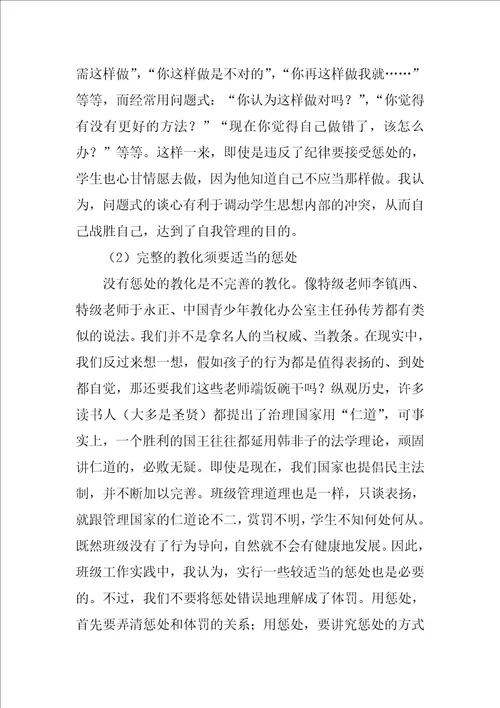 需这样做”，“你这样做是不对的”，“你再这样做我就……”等等，而经常用问题式：“你认为这样做对吗？”，“你觉得有没有更好的方法？”“现在你觉得自己做错了，该怎么办？”等等。这样一来，即使是违反了纪律要接受惩处的，学生也心甘情愿去做，因为他知道自己不应当那样做。我认为，问题式的谈心有利于调动学生思想内部的冲突，从而自己战胜自己，达到了自我管理的目的。

（2）完整的教化须要适当的惩处

没有惩处的教化是不完善的教化。像特级老师李镇西、特级老师于永正、中国青少年教化办公室主任孙传芳都有类似的说法。我们并不是拿名人的当权威、当教条。在现实中，我们反过来想一想，假如孩子的行为都是值得表扬的、到处都自觉，那还要我们这些老师端饭碗干吗？纵观历史，许多读书人（大多是圣贤）都提出了治理国家用“仁道”，可事实上，一个胜利的国王往往都延用韩非子的法学理论，顽固讲仁道的，必败无疑。即使是现在，我们国家也提倡民主法制，并不断加以完善。班级管理道理也是一样，只谈表扬，就跟管理国家的仁道论不二，赏罚不明，学生不知何处何从。既然班级没有了行为导向，自然就不会有健康地发展。因此，班级工作实践中，我认为，实行一些较适当的惩处也是必要的。不过，我们不要将惩处错误地理解成了体罚。用惩处，首先要弄清惩处和体罚的关系；用惩处，要讲究惩处的方式